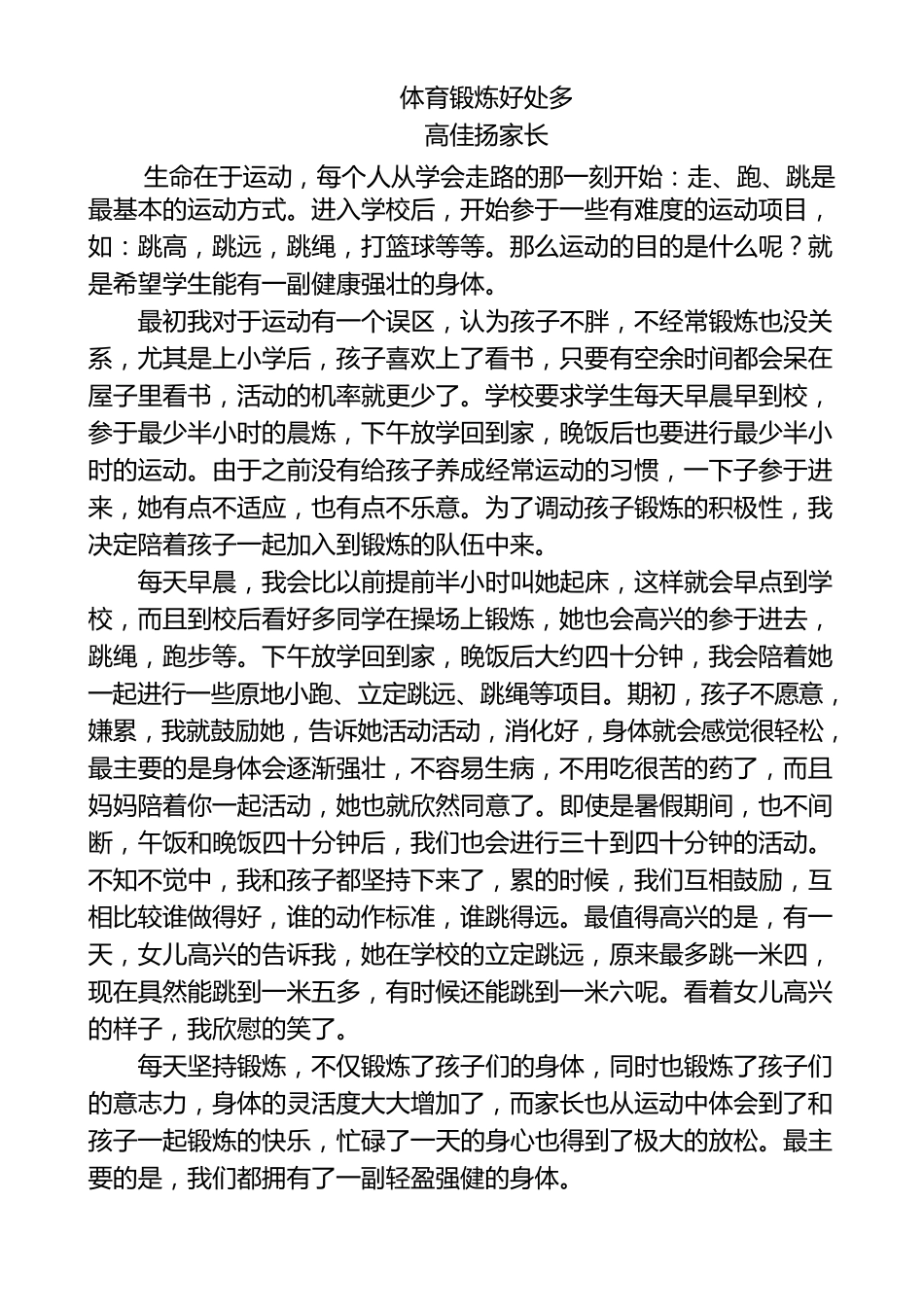 体育锻炼好处多
高佳扬家长

生命在于运动，每个人从学会走路的那一刻开始：走、跑、跳是最基本的运动方式。进入学校后，开始参于一些有难度的运动项目，如：跳高，跳远，跳绳，打篮球等等。那么运动的目的是什么呢？就是希望学生能有一副健康强壮的身体。

最初我对于运动有一个误区，认为孩子不胖，不经常锻炼也没关系，尤其是上小学后，孩子喜欢上了看书，只要有空余时间都会呆在屋子里看书，活动的机率就更少了。学校要求学生每天早晨早到校，参于最少半小时的晨炼，下午放学回到家，晚饭后也要进行最少半小时的运动。由于之前没有给孩子养成经常运动的习惯，一下子参于进来，她有点不适应，也有点不乐意。为了调动孩子锻炼的积极性，我决定陪着孩子一起加入到锻炼的队伍中来。

每天早晨，我会比以前提前半小时叫她起床，这样就会早点到学校，而且到校后看好多同学在操场上锻炼，她也会高兴的参于进去，跳绳，跑步等。下午放学回到家，晚饭后大约四十分钟，我会陪着她一起进行一些原地小跑、立定跳远、跳绳等项目。期初，孩子不愿意，嫌累，我就鼓励她，告诉她活动活动，消化好，身体就会感觉很轻松，最主要的是身体会逐渐强壮，不容易生病，不用吃很苦的药了，而且妈妈陪着你一起活动，她也就欣然同意了。即使是暑假期间，也不间断，午饭和晚饭四十分钟后，我们也会进行三十到四十分钟的活动。不知不觉中，我和孩子都坚持下来了，累的时候，我们互相鼓励，互相比较谁做得好，谁的动作标准，谁跳得远。最值得高兴的是，有一天，女儿高兴的告诉我，她在学校的立定跳远，原来最多跳一米四，现在具然能跳到一米五多，有时候还能跳到一米六呢。看着女儿高兴的样子，我欣慰的笑了。

每天坚持锻炼，不仅锻炼了孩子们的身体，同时也锻炼了孩子们的意志力，身体的灵活度大大增加了，而家长也从运动中体会到了和孩子一起锻炼的快乐，忙碌了一天的身心也得到了极大的放松。最主要的是，我们都拥有了一副轻盈强健的身体。